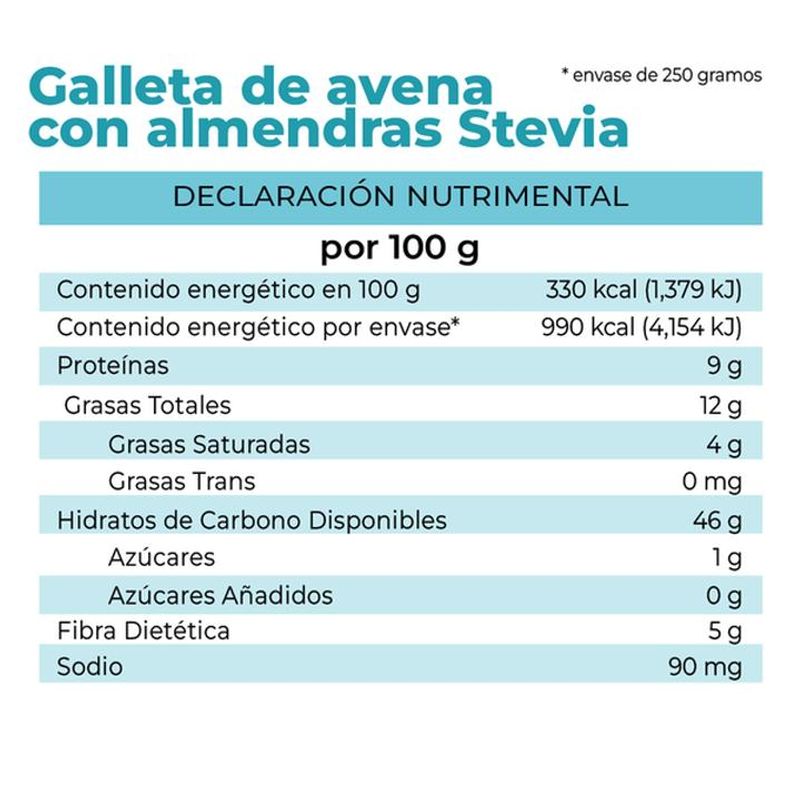 Galleta de avena con almendras Stevia

* envase de 250 gramos

DECLARACIÓN NUTRIMENTAL

por 100 g

| | |
|---|---|
| Contenido energético en 100 g | 330 kcal (1,379 kJ) |
| Contenido energético por envase* | 990 kcal (4,154 kJ) |
| Proteínas | 9 g |
| Grasas Totales | 12 g |
| Grasas Saturadas | 4 g |
| Grasas Trans | 0 mg |
| Hidratos de Carbono Disponibles | 46 g |
| Azúcares | 1 g |
| Azúcares Añadidos | 0 g |
| Fibra Dietética | 5 g |
| Sodio | 90 mg |